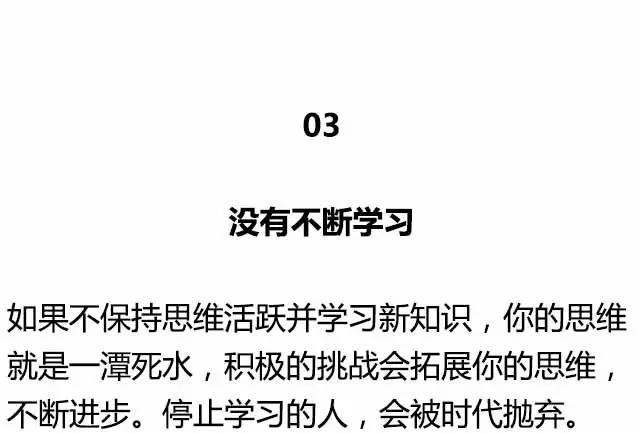 03

没有不断学习

如果不保持思维活跃并学习新知识，你的思维就是一潭死水，积极的挑战会拓展你的思维，不断进步。停止学习的人，会被时代抛弃。